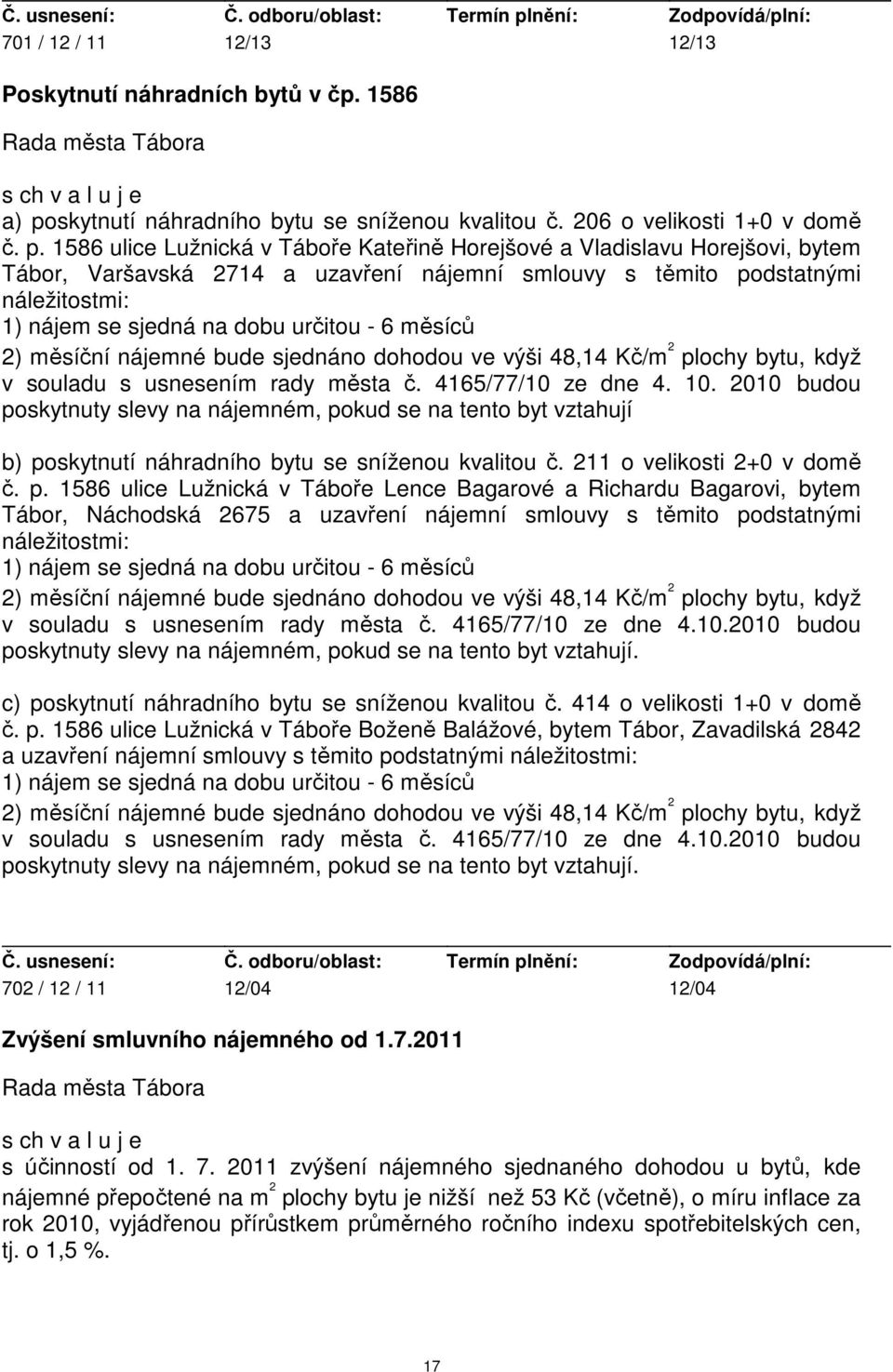 | Č. usnesení: | Č. odboru/oblast: | Termín plnění: | Zodpovídá/plní: |
|---|---|---|---|
| 701 / 12 / 11 | 12/13 | | 12/13 |

Poskytnutí náhradních bytů v čp. 1586

Rada města Tábora

s ch v a l u j e

a) poskytnutí náhradního bytu se sníženou kvalitou č. 206 o velikosti 1+0 v domě č. p. 1586 ulice Lužnická v Táboře Kateřině Horejšové a Vladislavu Horejšovi, bytem Tábor, Varšavská 2714 a uzavření nájemní smlouvy s těmito podstatnými náležitostmi:
1) nájem se sjedná na dobu určitou - 6 měsíců
2) měsíční nájemné bude sjednáno dohodou ve výši 48,14 Kč/m$^2$ plochy bytu, když v souladu s usnesením rady města č. 4165/77/10 ze dne 4. 10. 2010 budou poskytnuty slevy na nájemném, pokud se na tento byt vztahují

b) poskytnutí náhradního bytu se sníženou kvalitou č. 211 o velikosti 2+0 v domě č. p. 1586 ulice Lužnická v Táboře Lence Bagarové a Richardu Bagarovi, bytem Tábor, Náchodská 2675 a uzavření nájemní smlouvy s těmito podstatnými náležitostmi:
1) nájem se sjedná na dobu určitou - 6 měsíců
2) měsíční nájemné bude sjednáno dohodou ve výši 48,14 Kč/m$^2$ plochy bytu, když v souladu s usnesením rady města č. 4165/77/10 ze dne 4.10.2010 budou poskytnuty slevy na nájemném, pokud se na tento byt vztahují.

c) poskytnutí náhradního bytu se sníženou kvalitou č. 414 o velikosti 1+0 v domě č. p. 1586 ulice Lužnická v Táboře Boženě Balážové, bytem Tábor, Zavadilská 2842 a uzavření nájemní smlouvy s těmito podstatnými náležitostmi:
1) nájem se sjedná na dobu určitou - 6 měsíců
2) měsíční nájemné bude sjednáno dohodou ve výši 48,14 Kč/m$^2$ plochy bytu, když v souladu s usnesením rady města č. 4165/77/10 ze dne 4.10.2010 budou poskytnuty slevy na nájemném, pokud se na tento byt vztahují.

| Č. usnesení: | Č. odboru/oblast: | Termín plnění: | Zodpovídá/plní: |
|---|---|---|---|
| 702 / 12 / 11 | 12/04 | | 12/04 |

Zvýšení smluvního nájemného od 1.7.2011

Rada města Tábora

s ch v a l u j e

s účinností od 1. 7. 2011 zvýšení nájemného sjednaného dohodou u bytů, kde nájemné přepočtené na m$^2$ plochy bytu je nižší než 53 Kč (včetně), o míru inflace za rok 2010, vyjádřenou přírůstkem průměrného ročního indexu spotřebitelských cen, tj. o 1,5 %.

17